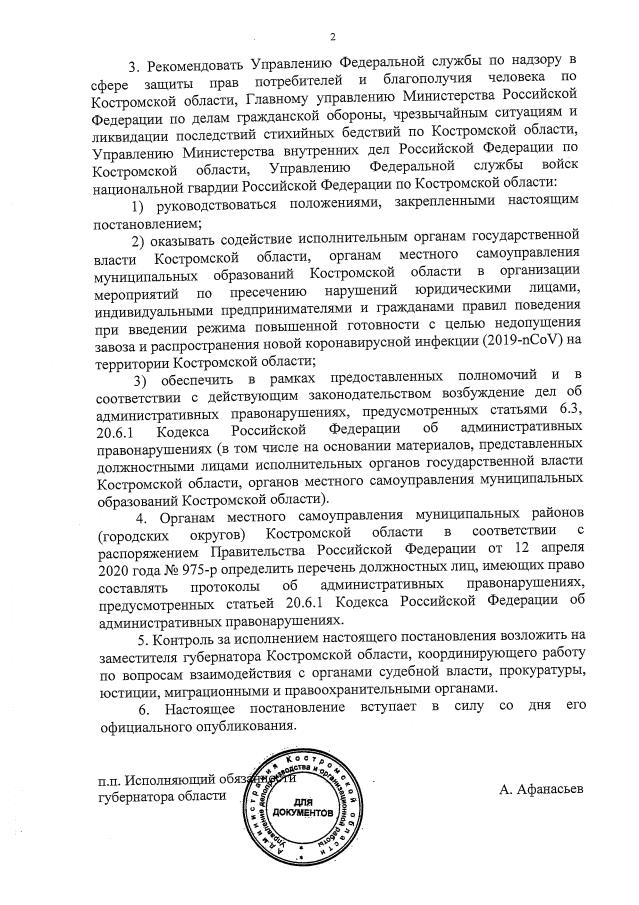 2

3. Рекомендовать Управлению Федеральной службы по надзору в сфере защиты прав потребителей и благополучия человека по Костромской области, Главному управлению Министерства Российской Федерации по делам гражданской обороны, чрезвычайным ситуациям и ликвидации последствий стихийных бедствий по Костромской области, Управлению Министерства внутренних дел Российской Федерации по Костромской области, Управлению Федеральной службы войск национальной гвардии Российской Федерации по Костромской области:

1) руководствоваться положениями, закрепленными настоящим постановлением;

2) оказывать содействие исполнительным органам государственной власти Костромской области, органам местного самоуправления муниципальных образований Костромской области в организации мероприятий по пресечению нарушений юридическими лицами, индивидуальными предпринимателями и гражданами правил поведения при введении режима повышенной готовности с целью недопущения завоза и распространения новой коронавирусной инфекции (2019-nCoV) на территории Костромской области;

3) обеспечить в рамках предоставленных полномочий и в соответствии с действующим законодательством возбуждение дел об административных правонарушениях, предусмотренных статьями 6.3, 20.6.1 Кодекса Российской Федерации об административных правонарушениях (в том числе на основании материалов, представленных должностными лицами исполнительных органов государственной власти Костромской области, органов местного самоуправления муниципальных образований Костромской области).

4. Органам местного самоуправления муниципальных районов (городских округов) Костромской области в соответствии с распоряжением Правительства Российской Федерации от 12 апреля 2020 года № 975-р определить перечень должностных лиц, имеющих право составлять протоколы об административных правонарушениях, предусмотренных статьей 20.6.1 Кодекса Российской Федерации об административных правонарушениях.

5. Контроль за исполнением настоящего постановления возложить на заместителя губернатора Костромской области, координирующего работу по вопросам взаимодействия с органами судебной власти, прокуратуры, юстиции, миграционными и правоохранительными органами.

6. Настоящее постановление вступает в силу со дня его официального опубликования.

п.п. Исполняющий обязанности губернатора области

А. Афанасьев

Администрация Костромской области Управление делопроизводства и организационной работы ДЛЯ ДОКУМЕНТОВ